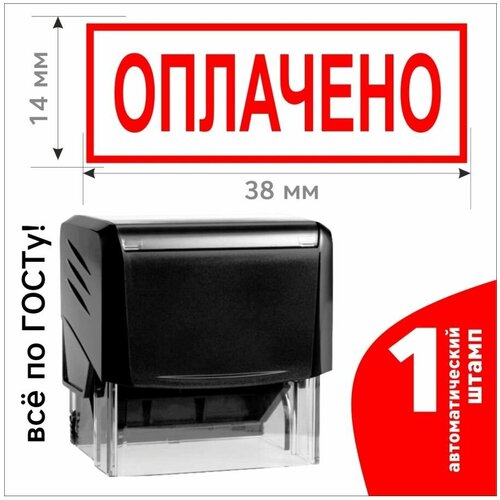 14 мм

ОПЛАЧЕНО

38 мм

всё по ГОСТу!

1 автоматический штамп